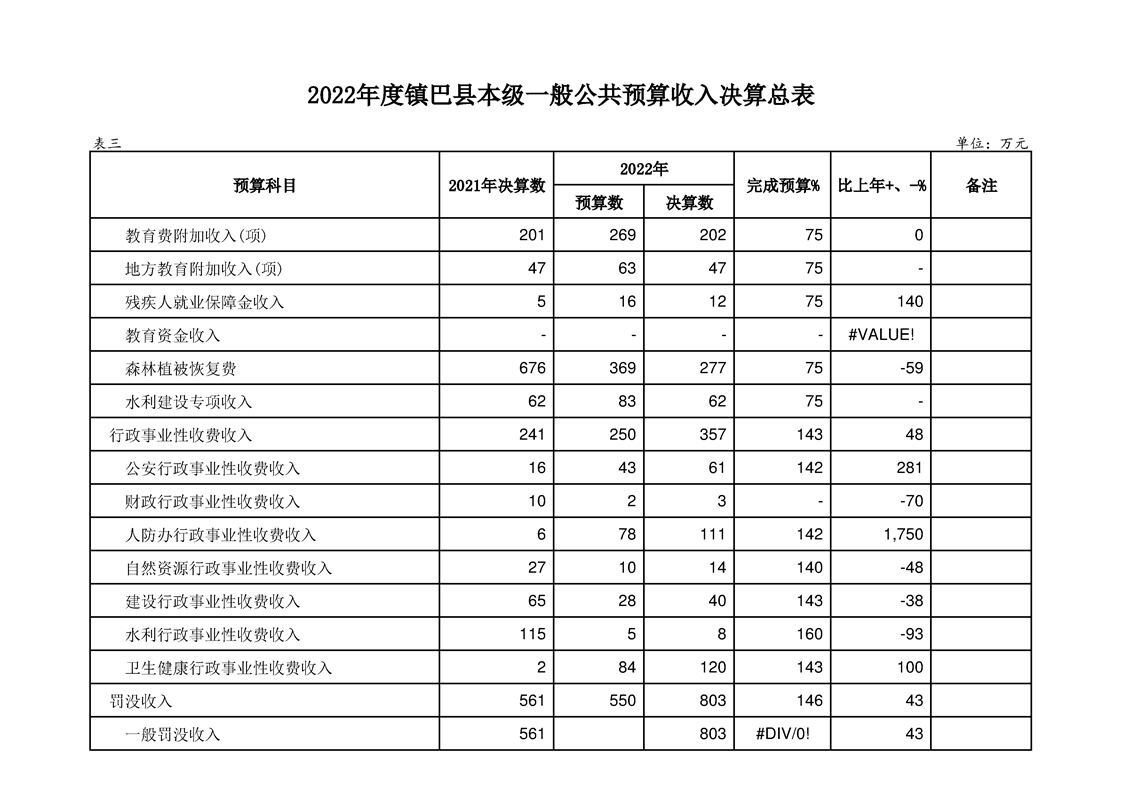 2022年度镇巴县本级一般公共预算收入决算总表

表三

单位：万元

| 预算科目 | 2021年决算数 | 2022年 |  | 完成预算% | 比上年+、-% | 备注 |
|---|---|---|---|---|---|---|
|  |  | 预算数 | 决算数 |  |  |  |
| 教育费附加收入(项) | 201 | 269 | 202 | 75 | 0 |  |
| 地方教育附加收入(项) | 47 | 63 | 47 | 75 | - |  |
| 残疾人就业保障金收入 | 5 | 16 | 12 | 75 | 140 |  |
| 教育资金收入 | - | - | - | - | #VALUE! |  |
| 森林植被恢复费 | 676 | 369 | 277 | 75 | -59 |  |
| 水利建设专项收入 | 62 | 83 | 62 | 75 | - |  |
| 行政事业性收费收入 | 241 | 250 | 357 | 143 | 48 |  |
| 公安行政事业性收费收入 | 16 | 43 | 61 | 142 | 281 |  |
| 财政行政事业性收费收入 | 10 | 2 | 3 | - | -70 |  |
| 人防办行政事业性收费收入 | 6 | 78 | 111 | 142 | 1,750 |  |
| 自然资源行政事业性收费收入 | 27 | 10 | 14 | 140 | -48 |  |
| 建设行政事业性收费收入 | 65 | 28 | 40 | 143 | -38 |  |
| 水利行政事业性收费收入 | 115 | 5 | 8 | 160 | -93 |  |
| 卫生健康行政事业性收费收入 | 2 | 84 | 120 | 143 | 100 |  |
| 罚没收入 | 561 | 550 | 803 | 146 | 43 |  |
| 一般罚没收入 | 561 |  | 803 | #DIV/0! | 43 |  |